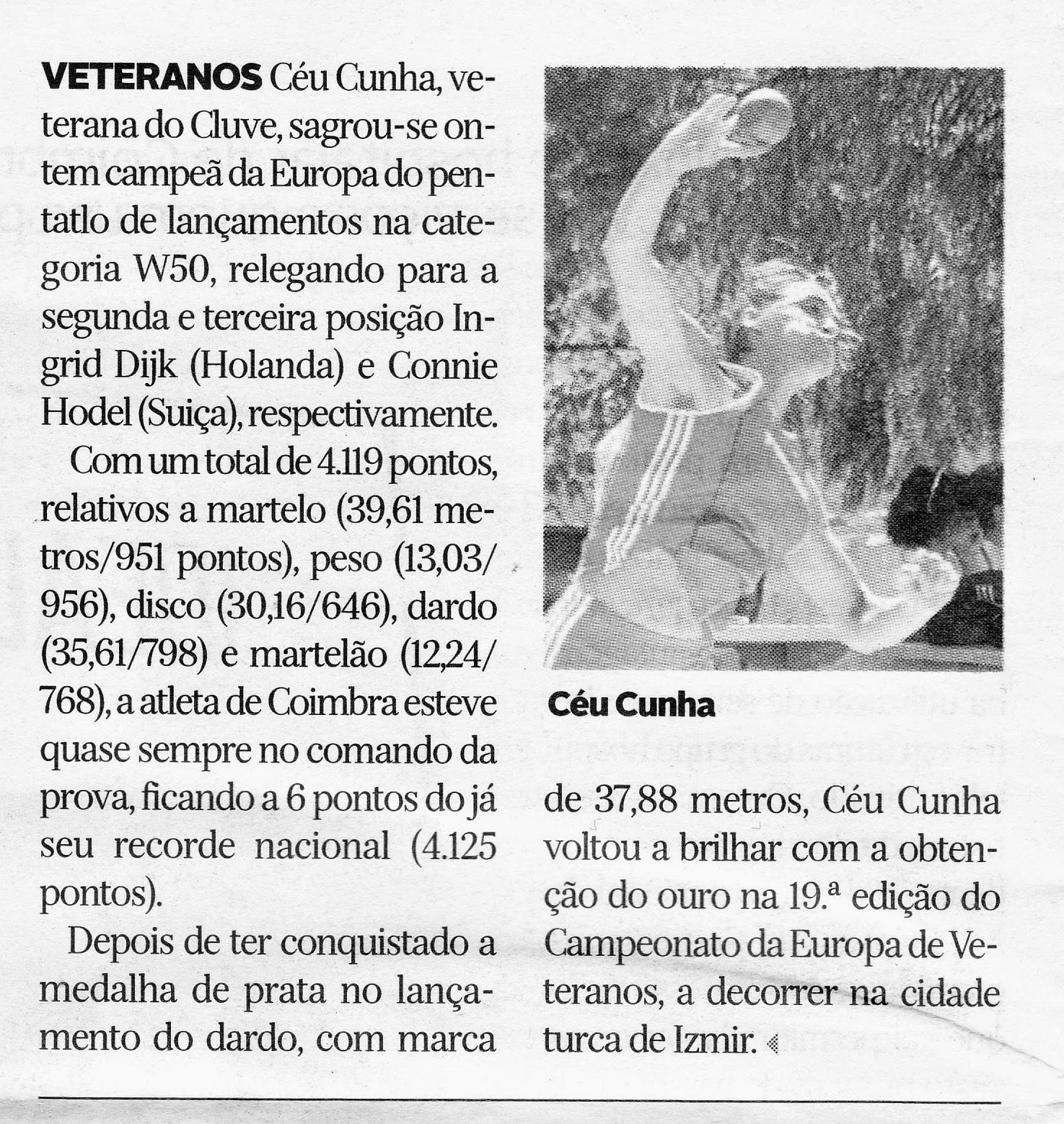 VETERANOS Céu Cunha, veterana do Cluve, sagrou-se ontem campeã da Europa do pentatlo de lançamentos na categoria W50, relegando para a segunda e terceira posição Ingrid Dijk (Holanda) e Connie Hodel (Suiça), respectivamente.

Com um total de 4.119 pontos, relativos a martelo (39,61 metros/951 pontos), peso (13,03/956), disco (30,16/646), dardo (35,61/798) e martelão (12,24/768), a atleta de Coimbra esteve quase sempre no comando da prova, ficando a 6 pontos do já seu recorde nacional (4.125 pontos).

Depois de ter conquistado a medalha de prata no lançamento do dardo, com marca de 37,88 metros, Céu Cunha voltou a brilhar com a obtenção do ouro na 19.ª edição do Campeonato da Europa de Veteranos, a decorrer na cidade turca de Izmir.

Céu Cunha